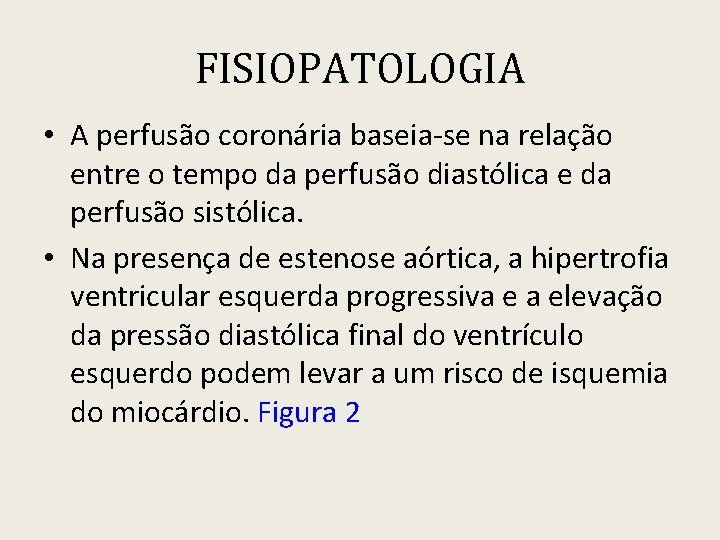 FISIOPATOLOGIA

• A perfusão coronária baseia-se na relação entre o tempo da perfusão diastólica e da perfusão sistólica.

• Na presença de estenose aórtica, a hipertrofia ventricular esquerda progressiva e a elevação da pressão diastólica final do ventrículo esquerdo podem levar a um risco de isquemia do miocárdio. Figura 2